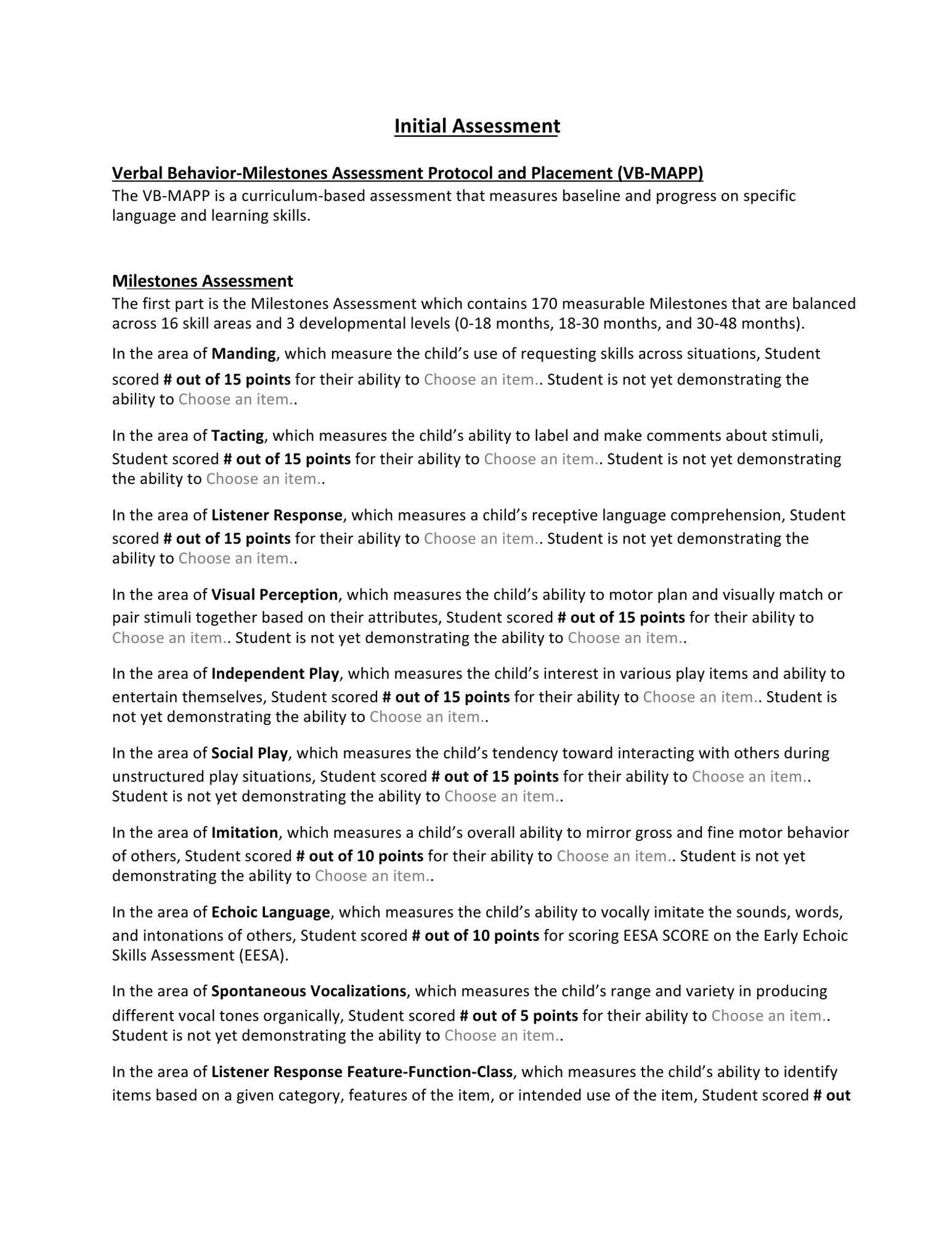 Initial Assessment

Verbal Behavior-Milestones Assessment Protocol and Placement (VB-MAPP)
The VB-MAPP is a curriculum-based assessment that measures baseline and progress on specific language and learning skills.

Milestones Assessment
The first part is the Milestones Assessment which contains 170 measurable Milestones that are balanced across 16 skill areas and 3 developmental levels (0-18 months, 18-30 months, and 30-48 months).

In the area of Manding, which measure the child's use of requesting skills across situations, Student scored # out of 15 points for their ability to Choose an item.. Student is not yet demonstrating the ability to Choose an item..

In the area of Tacting, which measures the child's ability to label and make comments about stimuli, Student scored # out of 15 points for their ability to Choose an item.. Student is not yet demonstrating the ability to Choose an item..

In the area of Listener Response, which measures a child's receptive language comprehension, Student scored # out of 15 points for their ability to Choose an item.. Student is not yet demonstrating the ability to Choose an item..

In the area of Visual Perception, which measures the child's ability to motor plan and visually match or pair stimuli together based on their attributes, Student scored # out of 15 points for their ability to Choose an item.. Student is not yet demonstrating the ability to Choose an item..

In the area of Independent Play, which measures the child's interest in various play items and ability to entertain themselves, Student scored # out of 15 points for their ability to Choose an item.. Student is not yet demonstrating the ability to Choose an item..

In the area of Social Play, which measures the child's tendency toward interacting with others during unstructured play situations, Student scored # out of 15 points for their ability to Choose an item.. Student is not yet demonstrating the ability to Choose an item..

In the area of Imitation, which measures a child's overall ability to mirror gross and fine motor behavior of others, Student scored # out of 10 points for their ability to Choose an item.. Student is not yet demonstrating the ability to Choose an item..

In the area of Echoic Language, which measures the child's ability to vocally imitate the sounds, words, and intonations of others, Student scored # out of 10 points for scoring EESA SCORE on the Early Echoic Skills Assessment (EESA).

In the area of Spontaneous Vocalizations, which measures the child's range and variety in producing different vocal tones organically, Student scored # out of 5 points for their ability to Choose an item.. Student is not yet demonstrating the ability to Choose an item..

In the area of Listener Response Feature-Function-Class, which measures the child's ability to identify items based on a given category, features of the item, or intended use of the item, Student scored # out